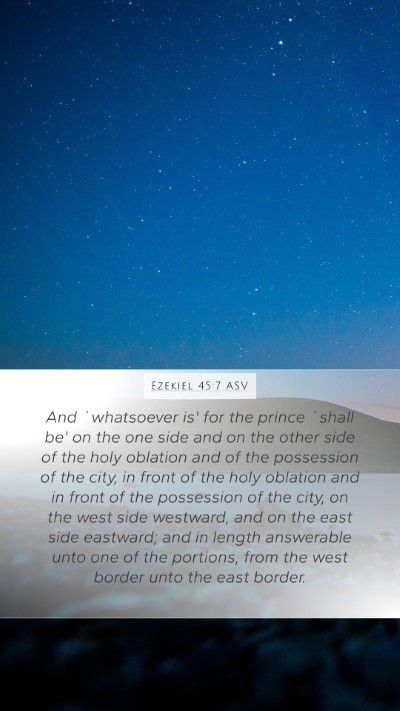 EZEKIEL 45:7 ASV

And `whatsoever is' for the prince `shall be' on the one side and on the other side of the holy oblation and of the possession of the city, in front of the holy oblation and in front of the possession of the city, on the west side westward, and on the east side eastward; and in length answerable unto one of the portions, from the west border unto the east border.